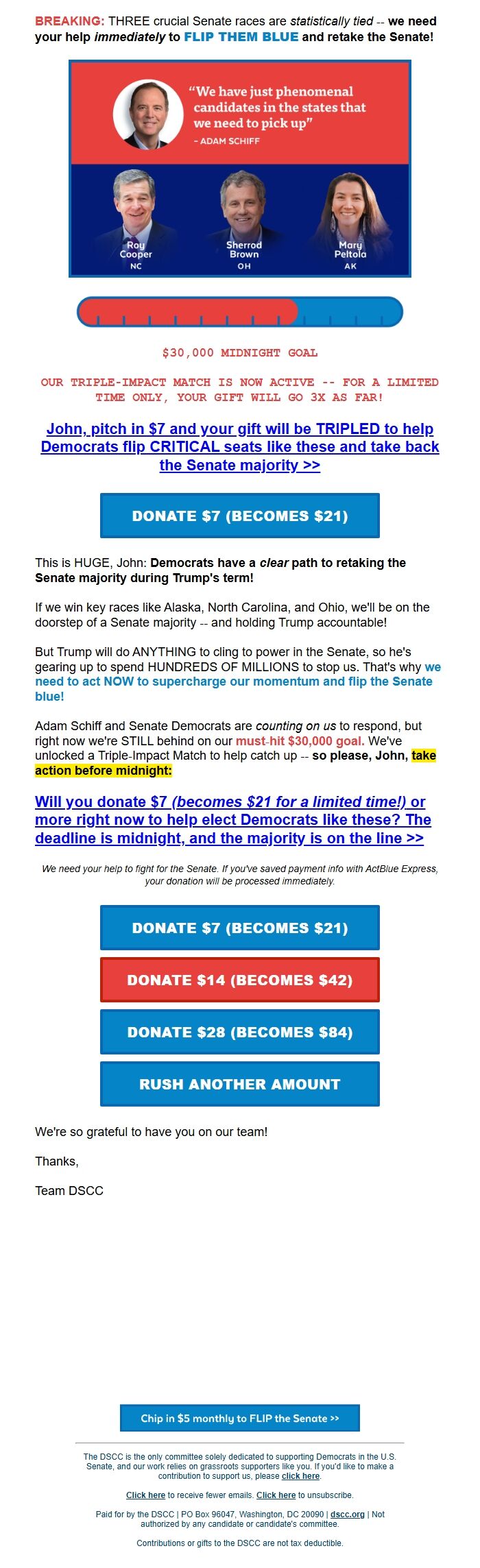 BREAKING: THREE crucial Senate races are statistically tied -- we need your help immediately to FLIP THEM BLUE and retake the Senate!

"We have just phenomenal candidates in the states that we need to pick up"
- ADAM SCHIFF

Roy Cooper
NC

Sherrod Brown
OH

Mary Peltola
AK

$30,000 MIDNIGHT GOAL

OUR TRIPLE-IMPACT MATCH IS NOW ACTIVE -- FOR A LIMITED TIME ONLY, YOUR GIFT WILL GO 3X AS FAR!

John, pitch in $7 and your gift will be TRIPLED to help Democrats flip CRITICAL seats like these and take back the Senate majority >>

DONATE $7 (BECOMES $21)

This is HUGE, John: Democrats have a clear path to retaking the Senate majority during Trump's term!

If we win key races like Alaska, North Carolina, and Ohio, we'll be on the doorstep of a Senate majority -- and holding Trump accountable!

But Trump will do ANYTHING to cling to power in the Senate, so he's gearing up to spend HUNDREDS OF MILLIONS to stop us. That's why we need to act NOW to supercharge our momentum and flip the Senate blue!

Adam Schiff and Senate Democrats are counting on us to respond, but right now we're STILL behind on our must-hit $30,000 goal. We've unlocked a Triple-Impact Match to help catch up -- so please, John, take action before midnight:

Will you donate $7 (becomes $21 for a limited time!) or more right now to help elect Democrats like these? The deadline is midnight, and the majority is on the line >>

We need your help to fight for the Senate. If you've saved payment info with ActBlue Express, your donation will be processed immediately.

DONATE $7 (BECOMES $21)

DONATE $14 (BECOMES $42)

DONATE $28 (BECOMES $84)

RUSH ANOTHER AMOUNT

We're so grateful to have you on our team!

Thanks,

Team DSCC

Chip in $5 monthly to FLIP the Senate >>

The DSCC is the only committee solely dedicated to supporting Democrats in the U.S. Senate, and our work relies on grassroots supporters like you. If you'd like to make a contribution to support us, please click here.

Click here to receive fewer emails. Click here to unsubscribe.

Paid for by the DSCC | PO Box 96047, Washington, DC 20090 | dscc.org | Not authorized by any candidate or candidate's committee.

Contributions or gifts to the DSCC are not tax deductible.